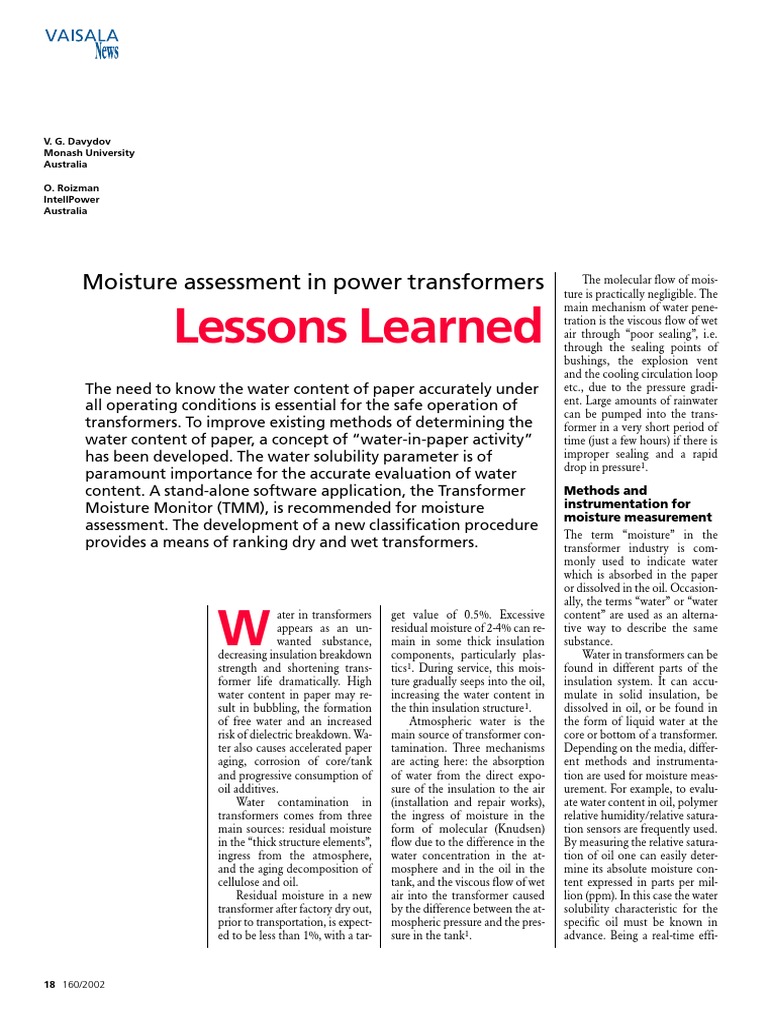 VAISALA
News

V. G. Davydov
Monash University
Australia

O. Roizman
IntellPower
Australia

Moisture assessment in power transformers

Lessons Learned

The need to know the water content of paper accurately under all operating conditions is essential for the safe operation of transformers. To improve existing methods of determining the water content of paper, a concept of "water-in-paper activity" has been developed. The water solubility parameter is of paramount importance for the accurate evaluation of water content. A stand-alone software application, the Transformer Moisture Monitor (TMM), is recommended for moisture assessment. The development of a new classification procedure provides a means of ranking dry and wet transformers.

Water in transformers appears as an unwanted substance, decreasing insulation breakdown strength and shortening transformer life dramatically. High water content in paper may result in bubbling, the formation of free water and an increased risk of dielectric breakdown. Water also causes accelerated paper aging, corrosion of core/tank and progressive consumption of oil additives.

Water contamination in transformers comes from three main sources: residual moisture in the "thick structure elements", ingress from the atmosphere, and the aging decomposition of cellulose and oil.

Residual moisture in a new transformer after factory dry out, prior to transportation, is expected to be less than 1%, with a target value of 0.5%. Excessive residual moisture of 2-4% can remain in some thick insulation components, particularly plastics$^1$. During service, this moisture gradually seeps into the oil, increasing the water content in the thin insulation structure$^1$.

Atmospheric water is the main source of transformer contamination. Three mechanisms are acting here: the absorption of water from the direct exposure of the insulation to the air (installation and repair works), the ingress of moisture in the form of molecular (Knudsen) flow due to the difference in the water concentration in the atmosphere and in the oil in the tank, and the viscous flow of wet air into the transformer caused by the difference between the atmospheric pressure and the pressure in the tank$^1$.

The molecular flow of moisture is practically negligible. The main mechanism of water penetration is the viscous flow of wet air through "poor sealing", i.e. through the sealing points of bushings, the explosion vent and the cooling circulation loop etc., due to the pressure gradient. Large amounts of rainwater can be pumped into the transformer in a very short period of time (just a few hours) if there is improper sealing and a rapid drop in pressure$^1$.

Methods and instrumentation for moisture measurement

The term "moisture" in the transformer industry is commonly used to indicate water which is absorbed in the paper or dissolved in the oil. Occasionally, the terms "water" or "water content" are used as an alternative way to describe the same substance.

Water in transformers can be found in different parts of the insulation system. It can accumulate in solid insulation, be dissolved in oil, or be found in the form of liquid water at the core or bottom of a transformer. Depending on the media, different methods and instrumentation are used for moisture measurement. For example, to evaluate water content in oil, polymer relative humidity/relative saturation sensors are frequently used. By measuring the relative saturation of oil one can easily determine its absolute moisture content expressed in parts per million (ppm). In this case the water solubility characteristic for the specific oil must be known in advance. Being a real-time effi-

18 160/2002